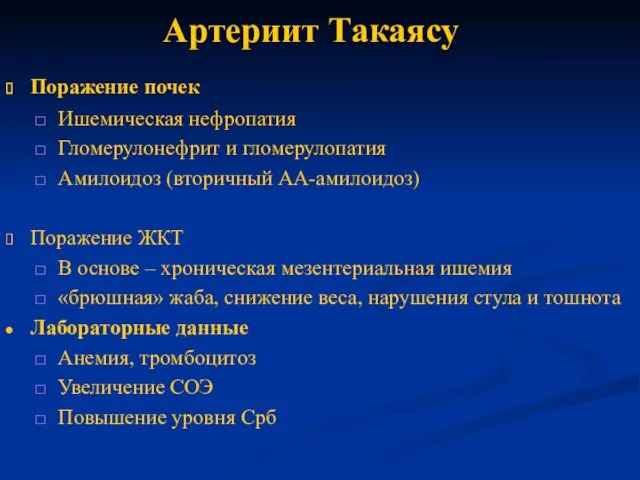 Артериит Такаясу

Поражение почек
Ишемическая нефропатия
Гломерулонефрит и гломерулопатия
Амилоидоз (вторичный АА-амилоидоз)

Поражение ЖКТ
В основе – хроническая мезентериальная ишемия
«брюшная» жаба, снижение веса, нарушения стула и тошнота

Лабораторные данные
Анемия, тромбоцитоз
Увеличение СОЭ
Повышение уровня Срб